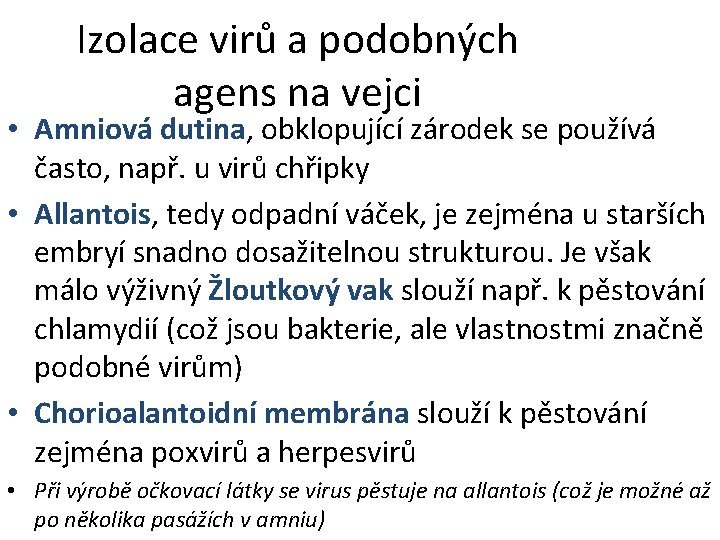 Izolace virů a podobných agens na vejci

• Amniová dutina, obklopující zárodek se používá často, např. u virů chřipky

• Allantois, tedy odpadní váček, je zejména u starších embryí snadno dosažitelnou strukturou. Je však málo výživný Žloutkový vak slouží např. k pěstování chlamydií (což jsou bakterie, ale vlastnostmi značně podobné virům)

• Chorioalantoidní membrána slouží k pěstování zejména poxvirů a herpesvirů

• Při výrobě očkovací látky se virus pěstuje na allantois (což je možné až po několika pasážích v amniu)